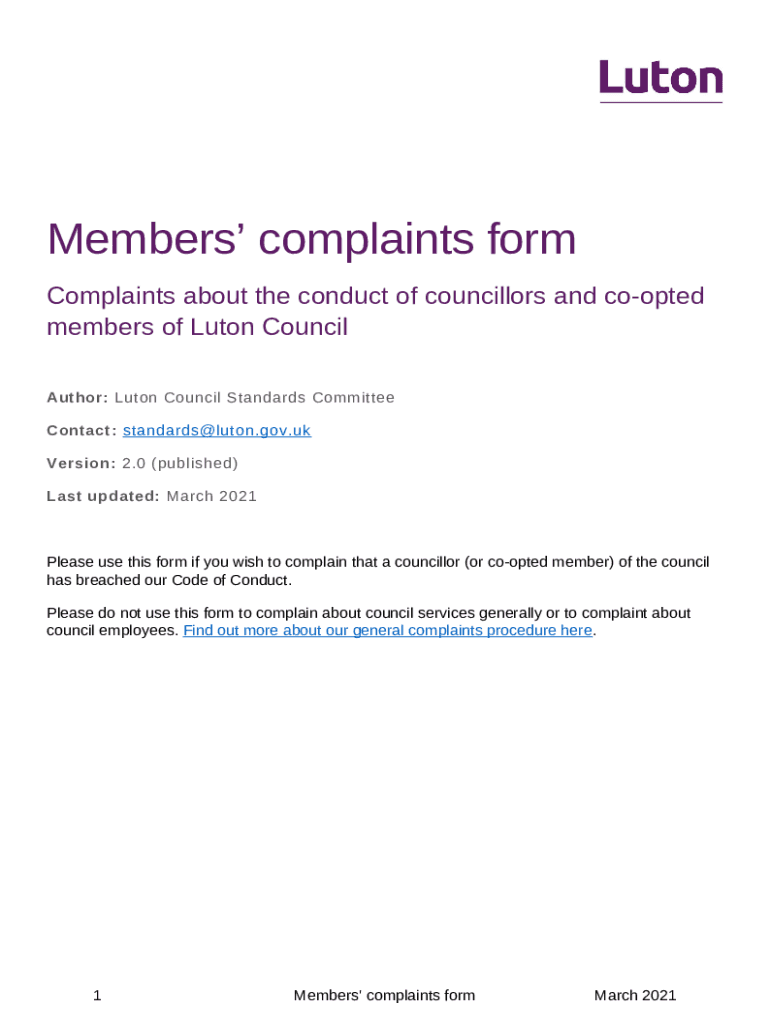 Luton

Members' complaints form

Complaints about the conduct of councillors and co-opted members of Luton Council

Author: Luton Council Standards Committee

Contact: standards@luton.gov.uk

Version: 2.0 (published)

Last updated: March 2021

Please use this form if you wish to complain that a councillor (or co-opted member) of the council has breached our Code of Conduct.

Please do not use this form to complain about council services generally or to complaint about council employees. Find out more about our general complaints procedure here.

1 Members' complaints form March 2021